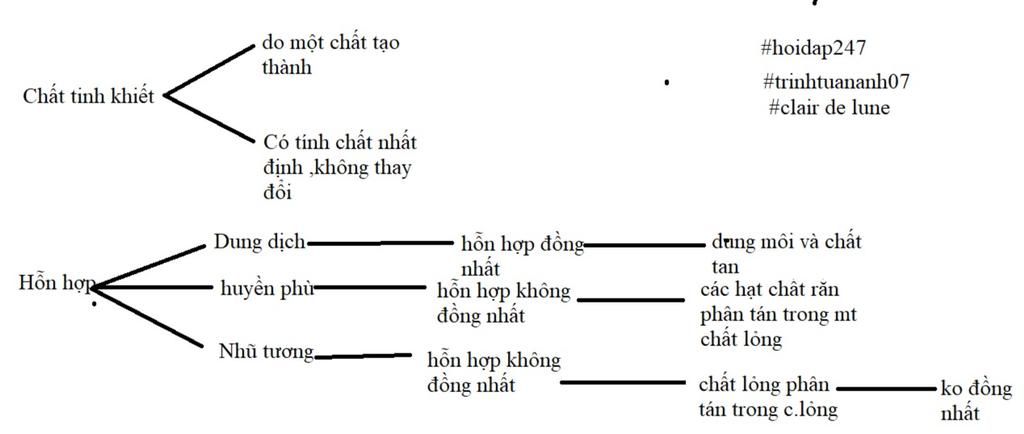 Chất tinh khiết

do một chất tạo thành

Có tính chất nhất định ,không thay đổi

#hoidap247
#trinhtuananh07
#clair de lune

Hỗn hợp

Dung dịch
hỗn hợp đồng nhất
dung môi và chất tan

huyền phù
hỗn hợp không đồng nhất
các hạt chất rắn phân tán trong mt chất lỏng

Nhũ tương
hỗn hợp không đồng nhất
chất lỏng phân tán trong c.lỏng
ko đồng nhất